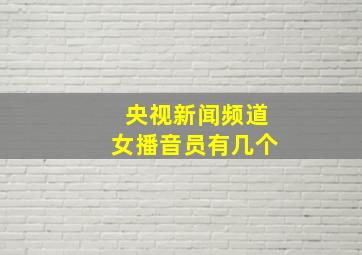 央视新闻频道
女播音员有几个